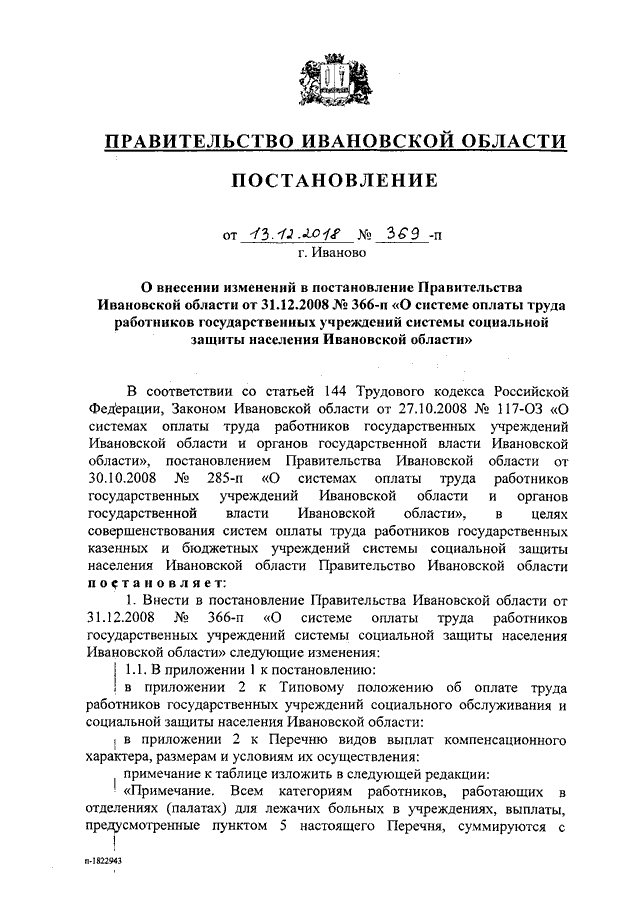 ПРАВИТЕЛЬСТВО ИВАНОВСКОЙ ОБЛАСТИ

ПОСТАНОВЛЕНИЕ

от 13.12.2018 № 369 -п
г. Иваново

О внесении изменений в постановление Правительства Ивановской области от 31.12.2008 № 366-п «О системе оплаты труда работников государственных учреждений системы социальной защиты населения Ивановской области»

В соответствии со статьей 144 Трудового кодекса Российской Федерации, Законом Ивановской области от 27.10.2008 № 117-ОЗ «О системах оплаты труда работников государственных учреждений Ивановской области и органов государственной власти Ивановской области», постановлением Правительства Ивановской области от 30.10.2008 № 285-п «О системах оплаты труда работников государственных учреждений Ивановской области и органов государственной власти Ивановской области», в целях совершенствования систем оплаты труда работников государственных казенных и бюджетных учреждений системы социальной защиты населения Ивановской области Правительство Ивановской области постановляет:

1. Внести в постановление Правительства Ивановской области от 31.12.2008 № 366-п «О системе оплаты труда работников государственных учреждений системы социальной защиты населения Ивановской области» следующие изменения:

1.1. В приложении 1 к постановлению:

в приложении 2 к Типовому положению об оплате труда работников государственных учреждений социального обслуживания и социальной защиты населения Ивановской области:

в приложении 2 к Перечню видов выплат компенсационного характера, размерам и условиям их осуществления:

примечание к таблице изложить в следующей редакции:

«Примечание. Всем категориям работников, работающих в отделениях (палатах) для лежачих больных в учреждениях, выплаты, предусмотренные пунктом 5 настоящего Перечня, суммируются с

п-1822943